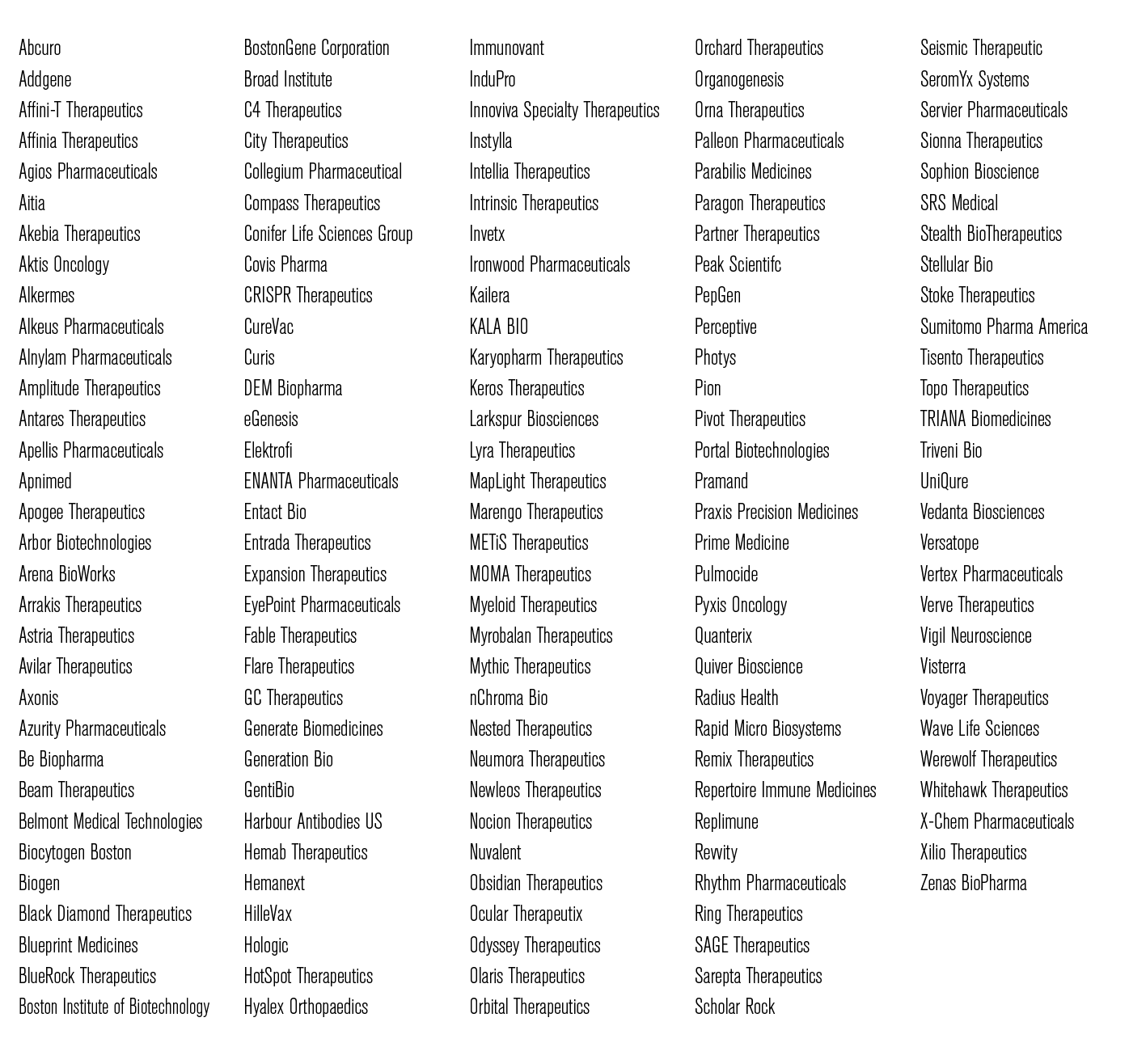 Abcuro
Addgene
Affini-T Therapeutics
Affinia Therapeutics
Agios Pharmaceuticals
Aitia
Akebia Therapeutics
Aktis Oncology
Alkermes
Alkeus Pharmaceuticals
Alnylam Pharmaceuticals
Amplitude Therapeutics
Antares Therapeutics
Apellis Pharmaceuticals
Apnimed
Apogee Therapeutics
Arbor Biotechnologies
Arena BioWorks
Arrakis Therapeutics
Astria Therapeutics
Avilar Therapeutics
Axonis
Azurity Pharmaceuticals
Be Biopharma
Beam Therapeutics
Belmont Medical Technologies
Biocytogen Boston
Biogen
Black Diamond Therapeutics
Blueprint Medicines
BlueRock Therapeutics
Boston Institute of Biotechnology

BostonGene Corporation
Broad Institute
C4 Therapeutics
City Therapeutics
Collegium Pharmaceutical
Compass Therapeutics
Conifer Life Sciences Group
Covis Pharma
CRISPR Therapeutics
CureVac
Curis
DEM Biopharma
eGenesis
Elektrofi
ENANTA Pharmaceuticals
Entact Bio
Entrada Therapeutics
Expansion Therapeutics
EyePoint Pharmaceuticals
Fable Therapeutics
Flare Therapeutics
GC Therapeutics
Generate Biomedicines
Generation Bio
GentiBio
Harbour Antibodies US
Hemab Therapeutics
Hemanext
HilleVax
Hologic
HotSpot Therapeutics
Hyalex Orthopaedics

Immunovant
InduPro
Innoviva Specialty Therapeutics
Instylla
Intellia Therapeutics
Intrinsic Therapeutics
Invetx
Ironwood Pharmaceuticals
Kailera
KALA BIO
Karyopharm Therapeutics
Keros Therapeutics
Larkspur Biosciences
Lyra Therapeutics
MapLight Therapeutics
Marengo Therapeutics
METiS Therapeutics
MOMA Therapeutics
Myeloid Therapeutics
Myrobalan Therapeutics
Mythic Therapeutics
nChroma Bio
Nested Therapeutics
Neumora Therapeutics
Newleos Therapeutics
Nocion Therapeutics
Nuvalent
Obsidian Therapeutics
Ocular Therapeutix
Odyssey Therapeutics
Olaris Therapeutics
Orbital Therapeutics

Orchard Therapeutics
Organogenesis
Orna Therapeutics
Palleon Pharmaceuticals
Parabilis Medicines
Paragon Therapeutics
Partner Therapeutics
Peak Scientifc
PepGen
Perceptive
Photys
Pion
Pivot Therapeutics
Portal Biotechnologies
Pramand
Praxis Precision Medicines
Prime Medicine
Pulmocide
Pyxis Oncology
Quanterix
Quiver Bioscience
Radius Health
Rapid Micro Biosystems
Remix Therapeutics
Repertoire Immune Medicines
Replimune
Rewity
Rhythm Pharmaceuticals
Ring Therapeutics
SAGE Therapeutics
Sarepta Therapeutics
Scholar Rock

Seismic Therapeutic
SeromYx Systems
Servier Pharmaceuticals
Sionna Therapeutics
Sophion Bioscience
SRS Medical
Stealth BioTherapeutics
Stellular Bio
Stoke Therapeutics
Sumitomo Pharma America
Tisento Therapeutics
Topo Therapeutics
TRIANA Biomedicines
Triveni Bio
UniQure
Vedanta Biosciences
Versatope
Vertex Pharmaceuticals
Verve Therapeutics
Vigil Neuroscience
Visterra
Voyager Therapeutics
Wave Life Sciences
Werewolf Therapeutics
Whitehawk Therapeutics
X-Chem Pharmaceuticals
Xilio Therapeutics
Zenas BioPharma